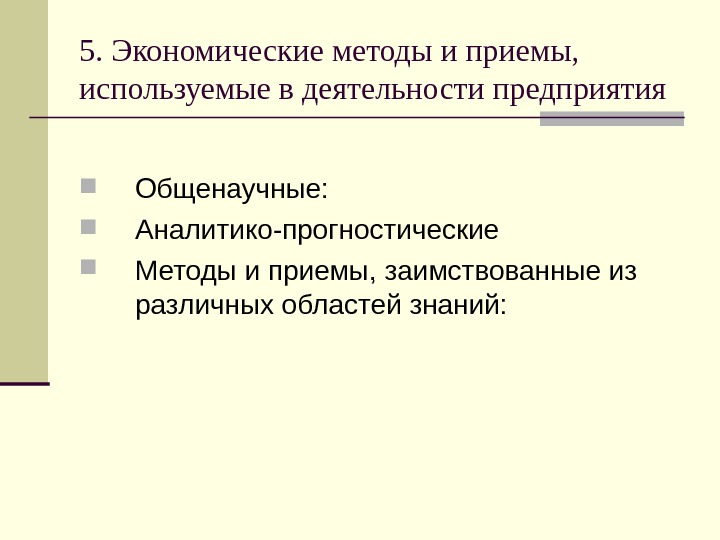 5. Экономические методы и приемы, используемые в деятельности предприятия

• Общенаучные:
• Аналитико-прогностические
• Методы и приемы, заимствованные из различных областей знаний: